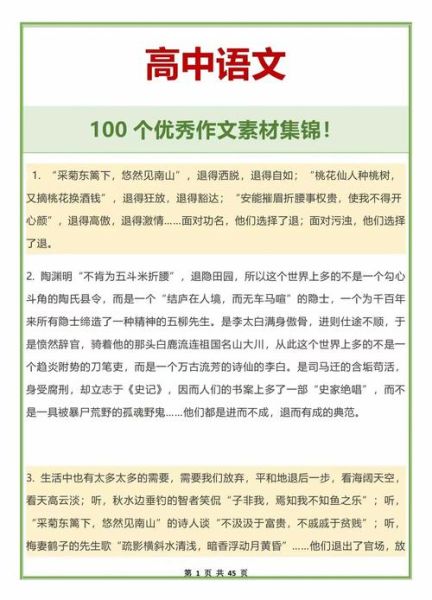 高中语文

100 个优秀作文素材集锦!

1. “采菊东篱下，悠然见南山”，退得洒脱，退得自如；“桃花仙人种桃树，又摘桃花换酒钱”，退得狂放，退得豁达；“安能摧眉折腰事权贵，使我不得开心颜”，退得高傲，退得激情……面对功名，他们选择了退；面对污浊，他们选择了退。

2. 陶渊明“不肯为五斗米折腰”，退隐田园，所以这个世界上多的不是一个勾心斗角的陶氏县令，而是一个“结庐在人境，而无车马喧”的隐士，一个为千百年来所有隐士缔造了一种精神的五柳先生。是李太白满身傲骨，进则仕途不顺，于是愤然辞官，骑着他的那头白鹿流连祖国名山大川，从此这个世界上多的不是一个趋炎附势的刀笔吏，而是一个万古流芳的诗仙的李白。是司马迁的含垢苟活，身受腐刑，却立志于《史记》，因而人们的书案上多了一部“史家绝唱”，而不是一具被暴尸荒野的孤魂野鬼……他们都是进而不成，退而有成的典范。

3. 生活中也有太多太多的需要，需要我们放弃，平和地退后一步，看海阔天空，看天高云淡；听，秋水边垂钓的智者笑侃“子非我，焉知我不知鱼之乐”；听，“采菊东篱下，悠然见南山”的诗人谈“不汲汲于富贵，不戚戚于贫贱”；听，梅妻鹤子的先生歌“疏影横斜水清浅，暗香浮动月黄昏”……他们退出了官场，放

第 1 页 共 45 页